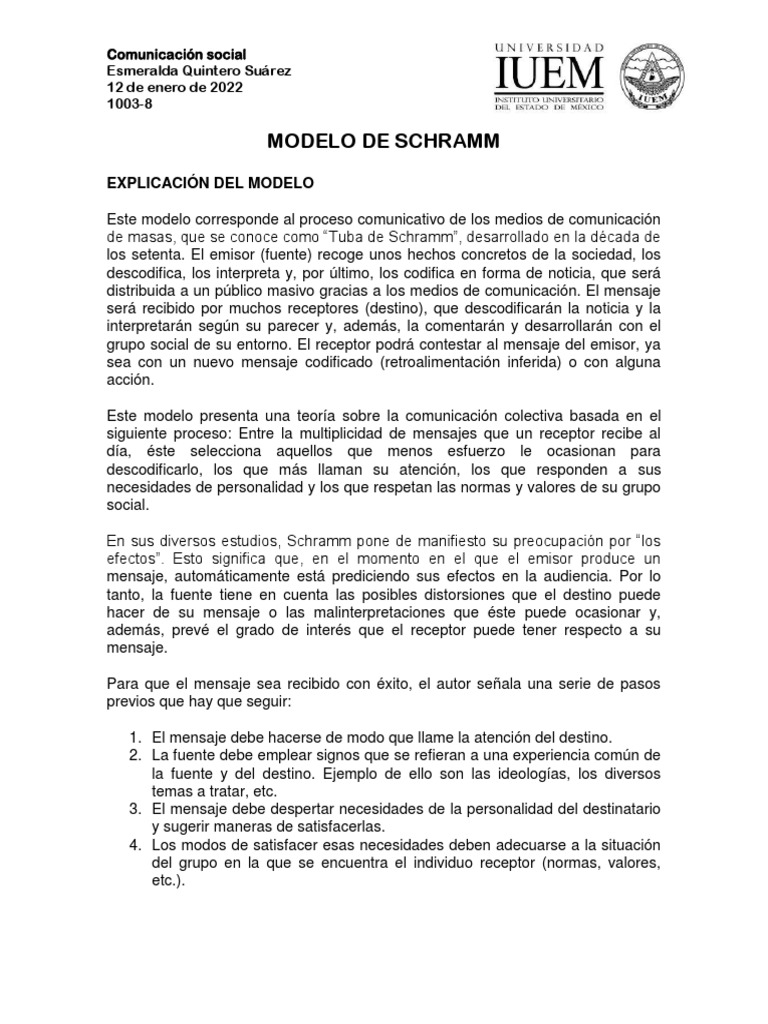 Comunicación social
Esmeralda Quintero Suárez
12 de enero de 2022
1003-8

UNIVERSIDAD
IUEM
INSTITUTO UNIVERSITARIO DEL ESTADO DE MÉXICO

IUEM

MODELO DE SCHRAMM

EXPLICACIÓN DEL MODELO

Este modelo corresponde al proceso comunicativo de los medios de comunicación de masas, que se conoce como "Tuba de Schramm", desarrollado en la década de los setenta. El emisor (fuente) recoge unos hechos concretos de la sociedad, los descodifica, los interpreta y, por último, los codifica en forma de noticia, que será distribuida a un público masivo gracias a los medios de comunicación. El mensaje será recibido por muchos receptores (destino), que descodificarán la noticia y la interpretarán según su parecer y, además, la comentarán y desarrollarán con el grupo social de su entorno. El receptor podrá contestar al mensaje del emisor, ya sea con un nuevo mensaje codificado (retroalimentación inferida) o con alguna acción.

Este modelo presenta una teoría sobre la comunicación colectiva basada en el siguiente proceso: Entre la multiplicidad de mensajes que un receptor recibe al día, éste selecciona aquellos que menos esfuerzo le ocasionan para descodificarlo, los que más llaman su atención, los que responden a sus necesidades de personalidad y los que respetan las normas y valores de su grupo social.

En sus diversos estudios, Schramm pone de manifiesto su preocupación por "los efectos". Esto significa que, en el momento en el que el emisor produce un mensaje, automáticamente está prediciendo sus efectos en la audiencia. Por lo tanto, la fuente tiene en cuenta las posibles distorsiones que el destino puede hacer de su mensaje o las malinterpretaciones que éste puede ocasionar y, además, prevé el grado de interés que el receptor puede tener respecto a su mensaje.

Para que el mensaje sea recibido con éxito, el autor señala una serie de pasos previos que hay que seguir:

1. El mensaje debe hacerse de modo que llame la atención del destino.
2. La fuente debe emplear signos que se refieran a una experiencia común de la fuente y del destino. Ejemplo de ello son las ideologías, los diversos temas a tratar, etc.
3. El mensaje debe despertar necesidades de la personalidad del destinatario y sugerir maneras de satisfacerlas.
4. Los modos de satisfacer esas necesidades deben adecuarse a la situación del grupo en la que se encuentra el individuo receptor (normas, valores, etc.).